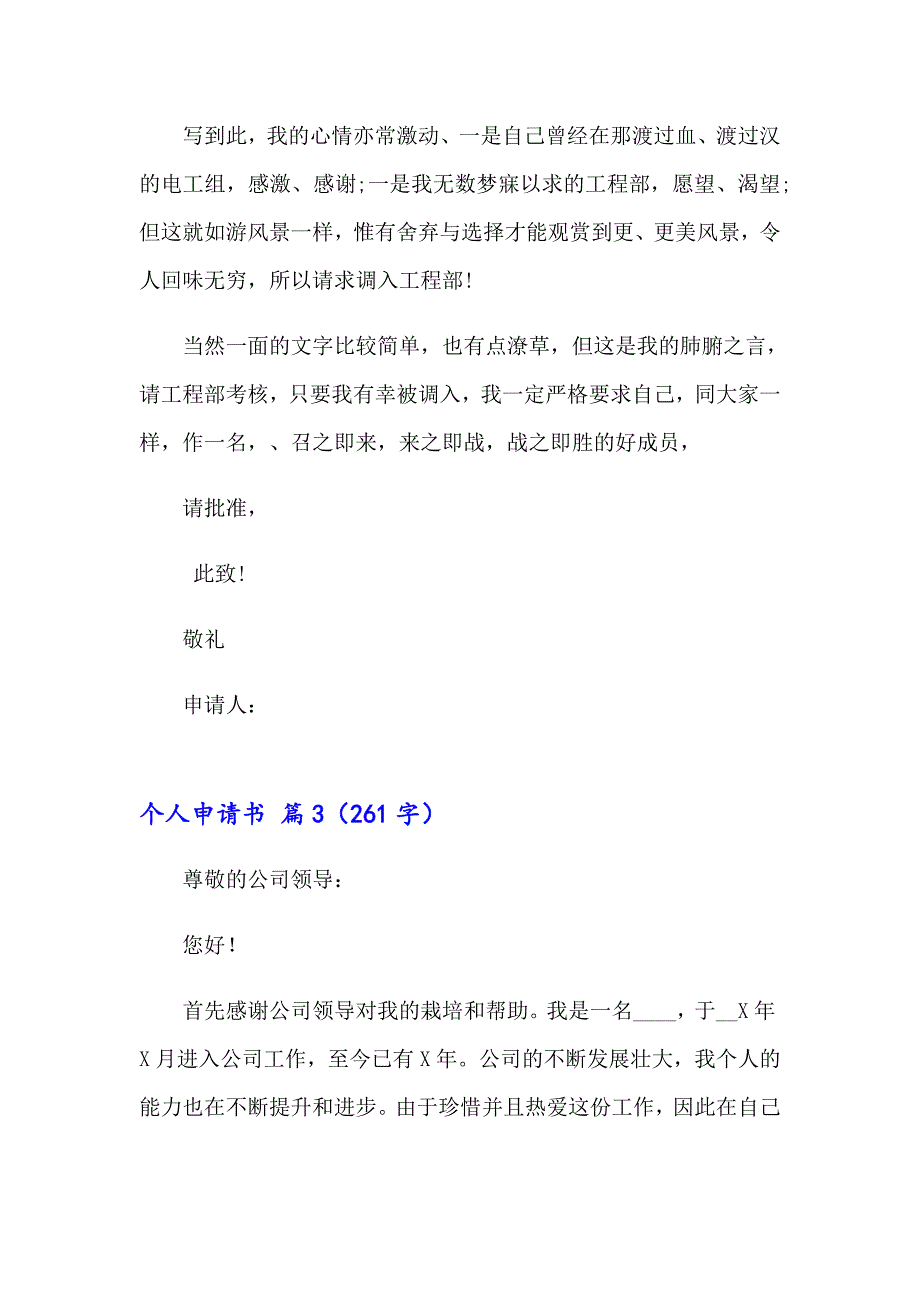 写到此，我的心情亦常激动、一是自己曾经在那渡过血、渡过汉的电工组，感激、感谢;一是我无数梦寐以求的工程部，愿望、渴望;但这就如游风景一样，惟有舍弃与选择才能观赏到更、更美风景，令人回味无穷，所以请求调入工程部!

当然一面的文字比较简单，也有点潦草，但这是我的肺腑之言，请工程部考核，只要我有幸被调入，我一定严格要求自己，同大家一样，作一名，、召之即来，来之即战，战之即胜的好成员，

请批准，

此致!

敬礼

申请人：

个人申请书 篇3（261字）

尊敬的公司领导：

您好！

首先感谢公司领导对我的栽培和帮助。我是一名____，于__X年X月进入公司工作，至今已有X年。公司的不断发展壮大，我个人的能力也在不断提升和进步。由于珍惜并且热爱这份工作，因此在自己